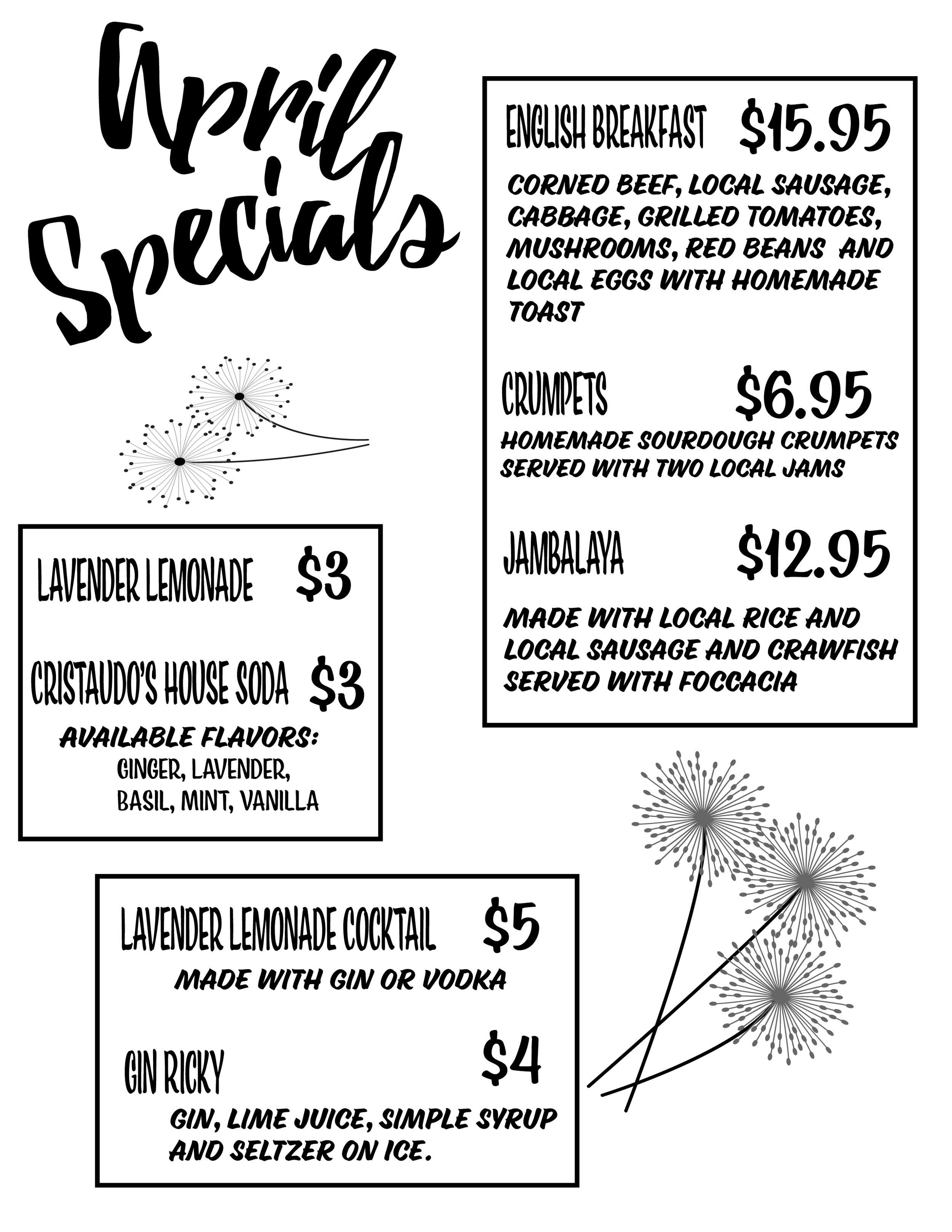 April Specials

ENGLISH BREAKFAST $15.95

CORNED BEEF, LOCAL SAUSAGE, CABBAGE, GRILLED TOMATOES, MUSHROOMS, RED BEANS AND LOCAL EGGS WITH HOMEMADE TOAST

CRUMPETS $6.95

HOMEMADE SOURDOUGH CRUMPETS SERVED WITH TWO LOCAL JAMS

JAMBALAYA $12.95

MADE WITH LOCAL RICE AND LOCAL SAUSAGE AND CRAWFISH SERVED WITH FOCCACIA

LAVENDER LEMONADE $3

CRISTAUDO'S HOUSE SODA $3

AVAILABLE FLAVORS:
GINGER, LAVENDER, BASIL, MINT, VANILLA

LAVENDER LEMONADE COCKTAIL $5

MADE WITH GIN OR VODKA

GIN RICKY $4

GIN, LIME JUICE, SIMPLE SYRUP AND SELTZER ON ICE.